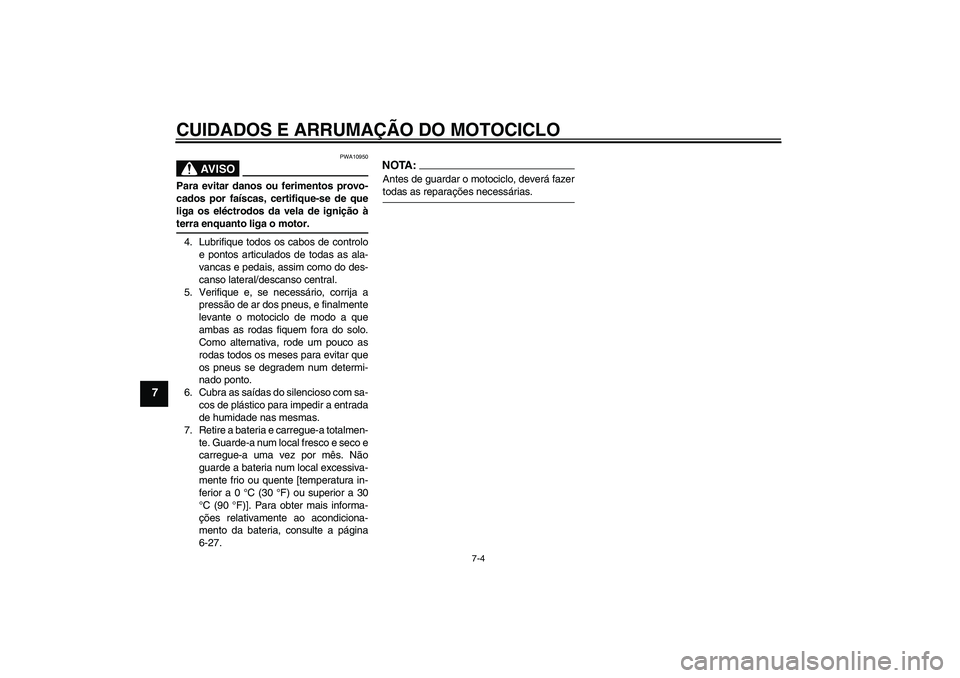 CUIDADOS E ARRUMAÇÃO DO MOTOCICLO

7

PWA10950

AVISO

Para evitar danos ou ferimentos provocados por faíscas, certifique-se de que liga os eléctrodos da vela de ignição à terra enquanto liga o motor.

4. Lubrifique todos os cabos de controlo e pontos articulados de todas as alavancas e pedais, assim como do descanso lateral/descanso central.
5. Verifique e, se necessário, corrija a pressão de ar dos pneus, e finalmente levante o motociclo de modo a que ambas as rodas fiquem fora do solo. Como alternativa, rode um pouco as rodas todos os meses para evitar que os pneus se degradem num determinado ponto.
6. Cubra as saídas do silencioso com sacos de plástico para impedir a entrada de humidade nas mesmas.
7. Retire a bateria e carregue-a totalmente. Guarde-a num local fresco e seco e carregue-a uma vez por mês. Não guarde a bateria num local excessivamente frio ou quente [temperatura inferior a 0 °C (30 °F) ou superior a 30 °C (90 °F)]. Para obter mais informações relativamente ao acondicionamento da bateria, consulte a página 6-27.

NOTA:

Antes de guardar o motociclo, deverá fazer todas as reparações necessárias.

7-4

carmanualsonline.info